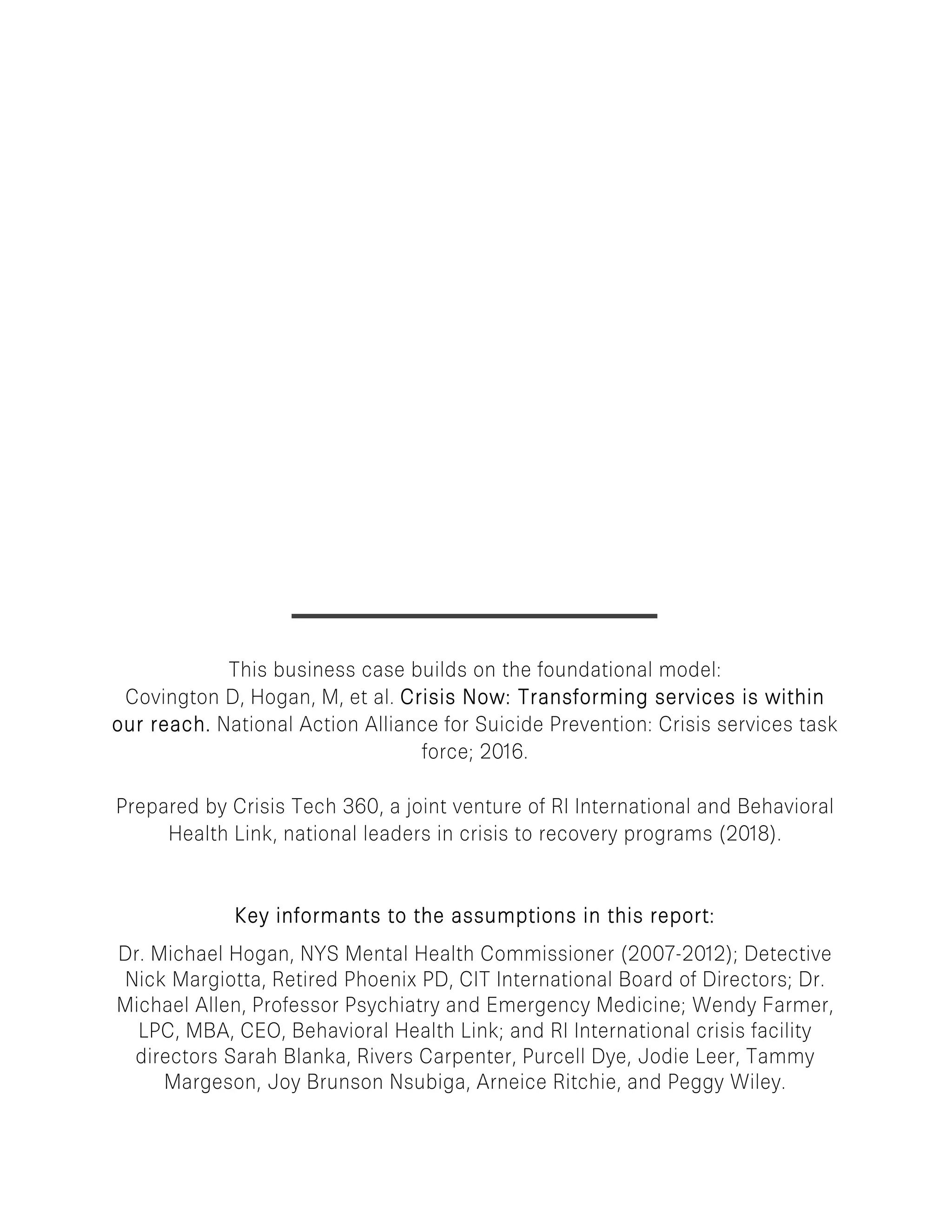 This business case builds on the foundational model:
Covington D, Hogan, M, et al. Crisis Now: Transforming services is within our reach. National Action Alliance for Suicide Prevention: Crisis services task force; 2016.

Prepared by Crisis Tech 360, a joint venture of RI International and Behavioral Health Link, national leaders in crisis to recovery programs (2018).

Key informants to the assumptions in this report:

Dr. Michael Hogan, NYS Mental Health Commissioner (2007-2012); Detective Nick Margiotta, Retired Phoenix PD, CIT International Board of Directors; Dr. Michael Allen, Professor Psychiatry and Emergency Medicine; Wendy Farmer, LPC, MBA, CEO, Behavioral Health Link; and RI International crisis facility directors Sarah Blanka, Rivers Carpenter, Purcell Dye, Jodie Leer, Tammy Margeson, Joy Brunson Nsubiga, Arneice Ritchie, and Peggy Wiley.